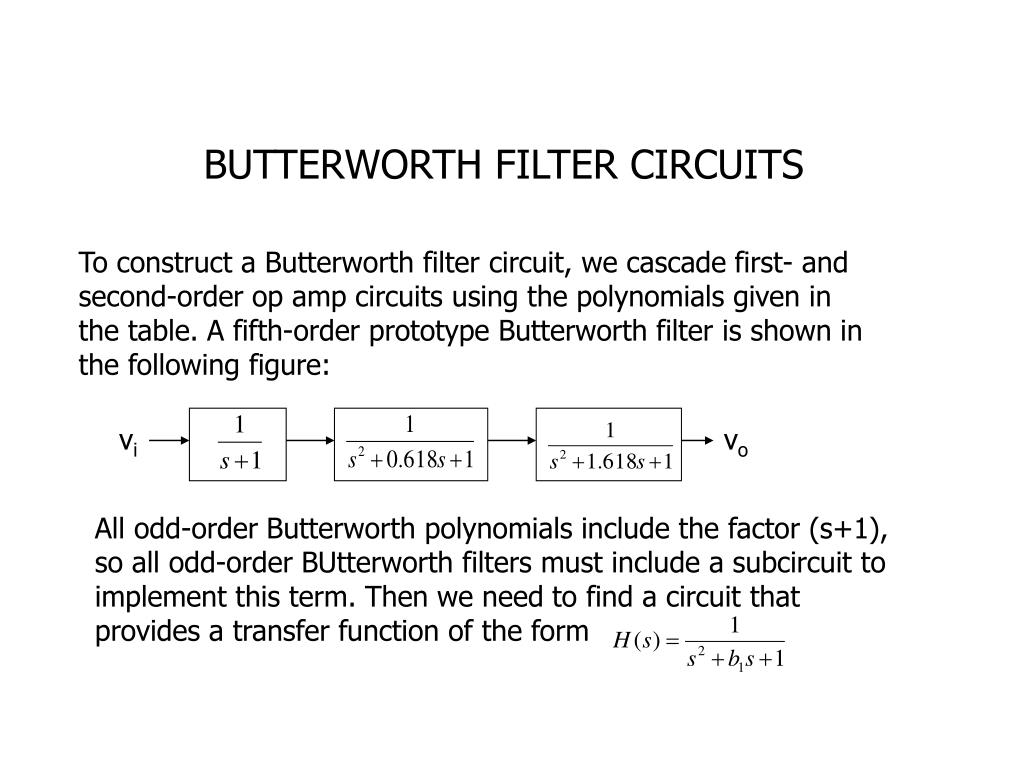 BUTTERWORTH FILTER CIRCUITS

To construct a Butterworth filter circuit, we cascade first- and second-order op amp circuits using the polynomials given in the table. A fifth-order prototype Butterworth filter is shown in the following figure:

$v_i$ $\frac{1}{s+1}$ $\frac{1}{s^2+0.618s+1}$ $\frac{1}{s^2+1.618s+1}$ $v_o$

All odd-order Butterworth polynomials include the factor (s+1), so all odd-order BUtterworth filters must include a subcircuit to implement this term. Then we need to find a circuit that provides a transfer function of the form $H(s)=\frac{1}{s^2+b_1s+1}$